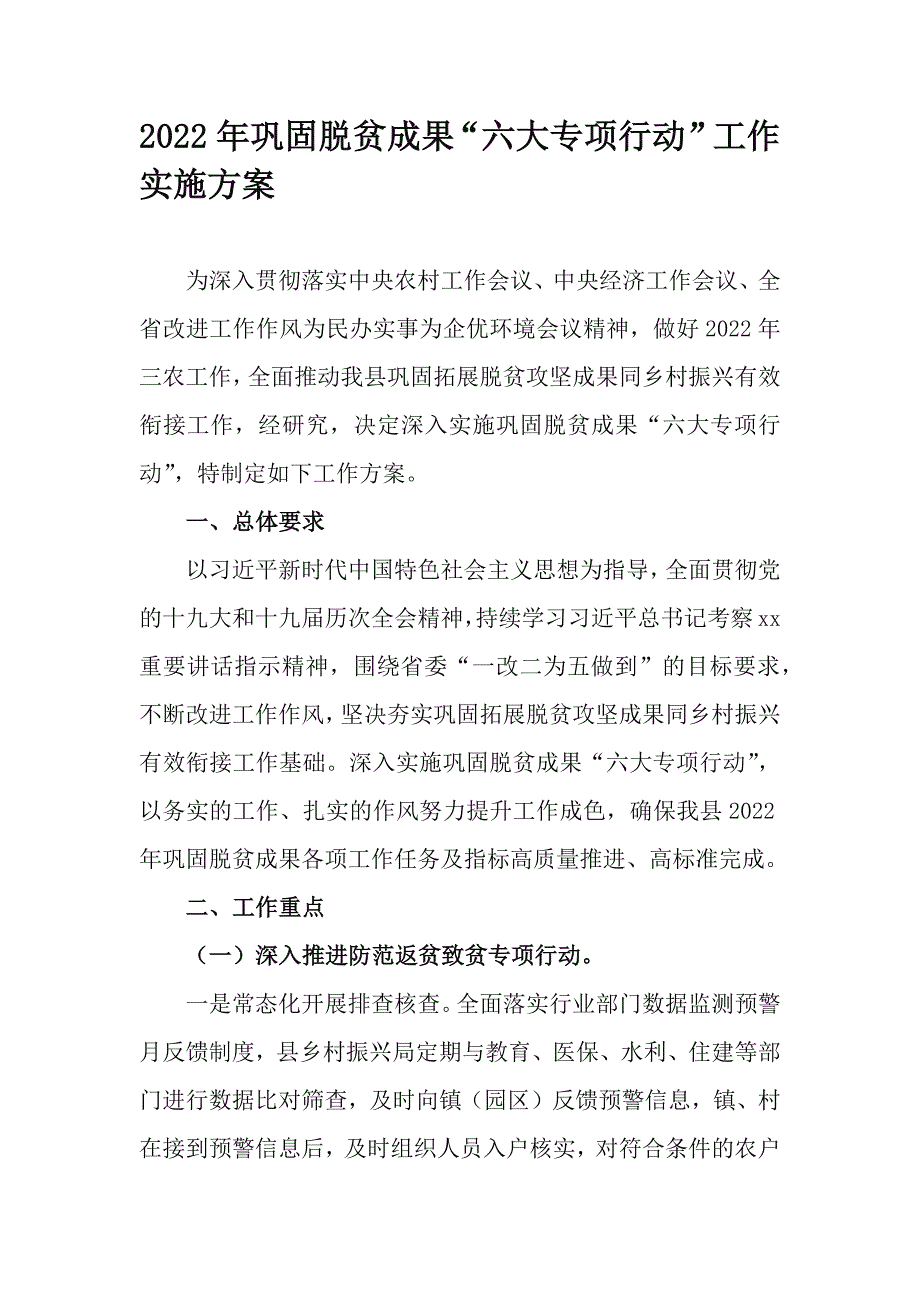 2022年巩固脱贫成果“六大专项行动”工作实施方案

为深入贯彻落实中央农村工作会议、中央经济工作会议、全省改进工作作风为民办实事为企优环境会议精神，做好2022年三农工作，全面推动我县巩固拓展脱贫攻坚成果同乡村振兴有效衔接工作，经研究，决定深入实施巩固脱贫成果“六大专项行动”，特制定如下工作方案。

一、总体要求

以习近平新时代中国特色社会主义思想为指导，全面贯彻党的十九大和十九届历次全会精神，持续学习习近平总书记考察xx重要讲话指示精神，围绕省委“一改二为五做到”的目标要求，不断改进工作作风，坚决夯实巩固拓展脱贫攻坚成果同乡村振兴有效衔接工作基础。深入实施巩固脱贫成果“六大专项行动”，以务实的工作、扎实的作风努力提升工作成色，确保我县2022年巩固脱贫成果各项工作任务及指标高质量推进、高标准完成。

二、工作重点

（一）深入推进防范返贫致贫专项行动。

一是常态化开展排查核查。全面落实行业部门数据监测预警月反馈制度，县乡村振兴局定期与教育、医保、水利、住建等部门进行数据比对筛查，及时向镇（园区）反馈预警信息，镇、村在接到预警信息后，及时组织人员入户核实，对符合条件的农户